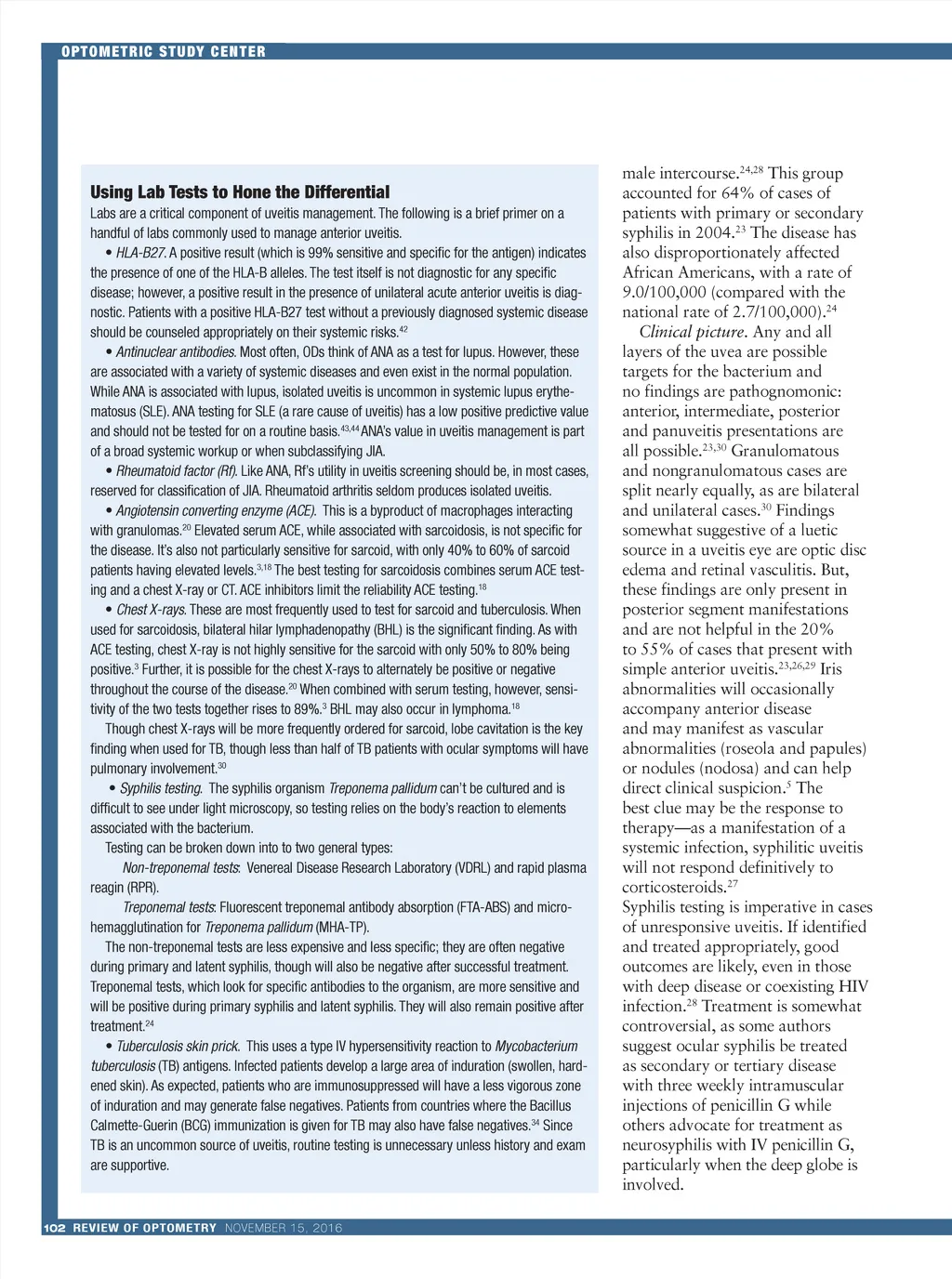 OPTOMETRIC STUDY CENTER

Using Lab Tests to Hone the Differential

Labs are a critical component of uveitis management. The following is a brief primer on a handful of labs commonly used to manage anterior uveitis.

• HLA-B27. A positive result (which is 99% sensitive and specific for the antigen) indicates the presence of one of the HLA-B alleles. The test itself is not diagnostic for any specific disease; however, a positive result in the presence of unilateral acute anterior uveitis is diagnostic. Patients with a positive HLA-B27 test without a previously diagnosed systemic disease should be counseled appropriately on their systemic risks.$^{42}$

• Antinuclear antibodies. Most often, ODs think of ANA as a test for lupus. However, these are associated with a variety of systemic diseases and even exist in the normal population. While ANA is associated with lupus, isolated uveitis is uncommon in systemic lupus erythematosus (SLE). ANA testing for SLE (a rare cause of uveitis) has a low positive predictive value and should not be tested for on a routine basis.$^{43,44}$ ANA's value in uveitis management is part of a broad systemic workup or when subclassifying JIA.

• Rheumatoid factor (Rf). Like ANA, Rf's utility in uveitis screening should be, in most cases, reserved for classification of JIA. Rheumatoid arthritis seldom produces isolated uveitis.

• Angiotensin converting enzyme (ACE). This is a byproduct of macrophages interacting with granulomas.$^{20}$ Elevated serum ACE, while associated with sarcoidosis, is not specific for the disease. It's also not particularly sensitive for sarcoid, with only 40% to 60% of sarcoid patients having elevated levels.$^{3,18}$ The best testing for sarcoidosis combines serum ACE testing and a chest X-ray or CT. ACE inhibitors limit the reliability ACE testing.$^{18}$

• Chest X-rays. These are most frequently used to test for sarcoid and tuberculosis. When used for sarcoidosis, bilateral hilar lymphadenopathy (BHL) is the significant finding. As with ACE testing, chest X-ray is not highly sensitive for the sarcoid with only 50% to 80% being positive.$^{3}$ Further, it is possible for the chest X-rays to alternately be positive or negative throughout the course of the disease.$^{20}$ When combined with serum testing, however, sensitivity of the two tests together rises to 89%.$^{3}$ BHL may also occur in lymphoma.$^{18}$

Though chest X-rays will be more frequently ordered for sarcoid, lobe cavitation is the key finding when used for TB, though less than half of TB patients with ocular symptoms will have pulmonary involvement.$^{30}$

• Syphilis testing. The syphilis organism Treponema pallidum can't be cultured and is difficult to see under light microscopy, so testing relies on the body's reaction to elements associated with the bacterium.

Testing can be broken down into to two general types:

Non-treponemal tests: Venereal Disease Research Laboratory (VDRL) and rapid plasma reagin (RPR).

Treponemal tests: Fluorescent treponemal antibody absorption (FTA-ABS) and microhemagglutination for Treponema pallidum (MHA-TP).

The non-treponemal tests are less expensive and less specific; they are often negative during primary and latent syphilis, though will also be negative after successful treatment. Treponemal tests, which look for specific antibodies to the organism, are more sensitive and will be positive during primary syphilis and latent syphilis. They will also remain positive after treatment.$^{24}$

• Tuberculosis skin prick. This uses a type IV hypersensitivity reaction to Mycobacterium tuberculosis (TB) antigens. Infected patients develop a large area of induration (swollen, hardened skin). As expected, patients who are immunosuppressed will have a less vigorous zone of induration and may generate false negatives. Patients from countries where the Bacillus Calmette-Guerin (BCG) immunization is given for TB may also have false negatives.$^{34}$ Since TB is an uncommon source of uveitis, routine testing is unnecessary unless history and exam are supportive.

male intercourse.$^{24,28}$ This group accounted for 64% of cases of patients with primary or secondary syphilis in 2004.$^{23}$ The disease has also disproportionately affected African Americans, with a rate of 9.0/100,000 (compared with the national rate of 2.7/100,000).$^{24}$

Clinical picture. Any and all layers of the uvea are possible targets for the bacterium and no findings are pathognomonic: anterior, intermediate, posterior and panuveitis presentations are all possible.$^{23,30}$ Granulomatous and nongranulomatous cases are split nearly equally, as are bilateral and unilateral cases.$^{30}$ Findings somewhat suggestive of a luetic source in a uveitis eye are optic disc edema and retinal vasculitis. But, these findings are only present in posterior segment manifestations and are not helpful in the 20% to 55% of cases that present with simple anterior uveitis.$^{23,26,29}$ Iris abnormalities will occasionally accompany anterior disease and may manifest as vascular abnormalities (roseola and papules) or nodules (nodosa) and can help direct clinical suspicion.$^{5}$ The best clue may be the response to therapy—as a manifestation of a systemic infection, syphilitic uveitis will not respond definitively to corticosteroids.$^{27}$

Syphilis testing is imperative in cases of unresponsive uveitis. If identified and treated appropriately, good outcomes are likely, even in those with deep disease or coexisting HIV infection.$^{28}$ Treatment is somewhat controversial, as some authors suggest ocular syphilis be treated as secondary or tertiary disease with three weekly intramuscular injections of penicillin G while others advocate for treatment as neurosyphilis with IV penicillin G, particularly when the deep globe is involved.

102 REVIEW OF OPTOMETRY NOVEMBER 15, 2016